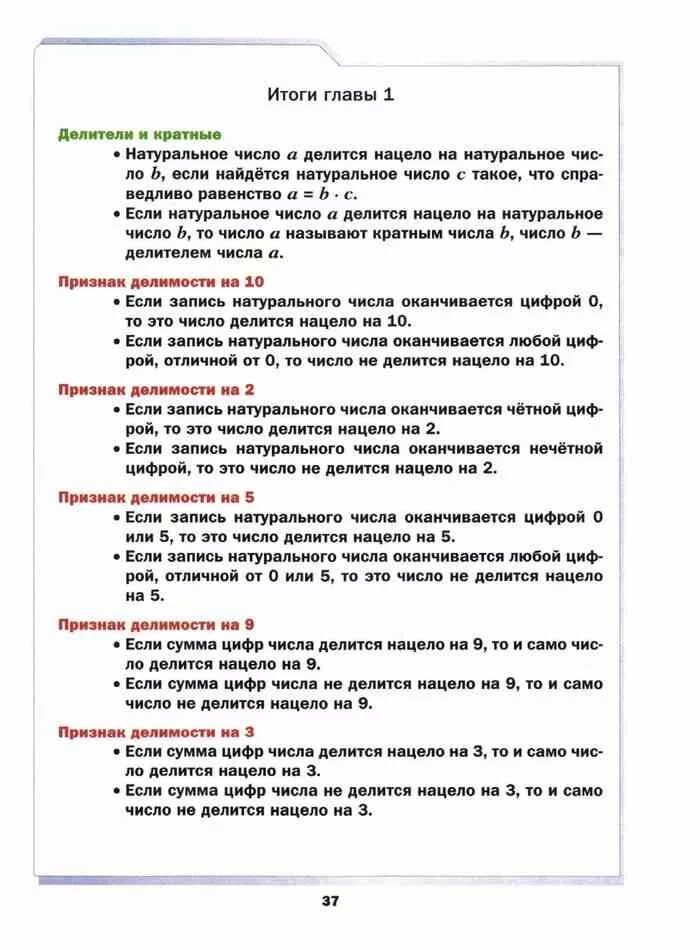 Итоги главы 1

Делители и кратные

• Натуральное число $a$ делится нацело на натуральное число $b$, если найдётся натуральное число $c$ такое, что справедливо равенство $a = b \cdot c$.

• Если натуральное число $a$ делится нацело на натуральное число $b$, то число $a$ называют кратным числа $b$, число $b$ — делителем числа $a$.

Признак делимости на 10

• Если запись натурального числа оканчивается цифрой 0, то это число делится нацело на 10.

• Если запись натурального числа оканчивается любой цифрой, отличной от 0, то число не делится нацело на 10.

Признак делимости на 2

• Если запись натурального числа оканчивается чётной цифрой, то это число делится нацело на 2.

• Если запись натурального числа оканчивается нечётной цифрой, то это число не делится нацело на 2.

Признак делимости на 5

• Если запись натурального числа оканчивается цифрой 0 или 5, то это число делится нацело на 5.

• Если запись натурального числа оканчивается любой цифрой, отличной от 0 или 5, то это число не делится нацело на 5.

Признак делимости на 9

• Если сумма цифр числа делится нацело на 9, то и само число делится нацело на 9.

• Если сумма цифр числа не делится нацело на 9, то и само число не делится нацело на 9.

Признак делимости на 3

• Если сумма цифр числа делится нацело на 3, то и само число делится нацело на 3.

• Если сумма цифр числа не делится нацело на 3, то и само число не делится нацело на 3.

37